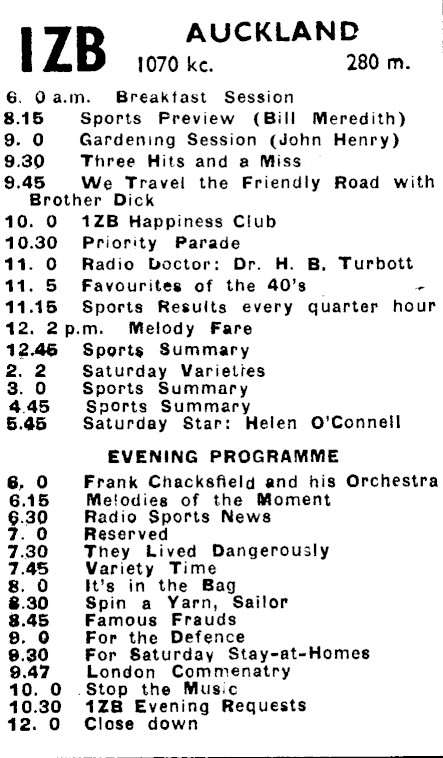 1ZB AUCKLAND
1070 kc. 280 m.

6. 0 a.m. Breakfast Session
8.15 Sports Preview (Bill Meredith)
9. 0 Gardening Session (John Henry)
9.30 Three Hits and a Miss
9.45 We Travel the Friendly Road with Brother Dick
10. 0 1ZB Happiness Club
10.30 Priority Parade
11. 0 Radio Doctor: Dr. H. B. Turbott
11. 5 Favourites of the 40's
11.15 Sports Results every quarter hour
12. 2 p.m. Melody Fare
12.45 Sports Summary
2. 2 Saturday Varieties
3. 0 Sports Summary
4.45 Sports Summary
5.45 Saturday Star: Helen O'Connell

EVENING PROGRAMME

6. 0 Frank Chacksfield and his Orchestra
6.15 Melodies of the Moment
6.30 Radio Sports News
7. 0 Reserved
7.30 They Lived Dangerously
7.45 Variety Time
8. 0 It's in the Bag
8.30 Spin a Yarn, Sailor
8.45 Famous Frauds
9. 0 For the Defence
9.30 For Saturday Stay-at-Homes
9.47 London Commenatry
10. 0 Stop the Music
10.30 1ZB Evening Requests
12. 0 Close down